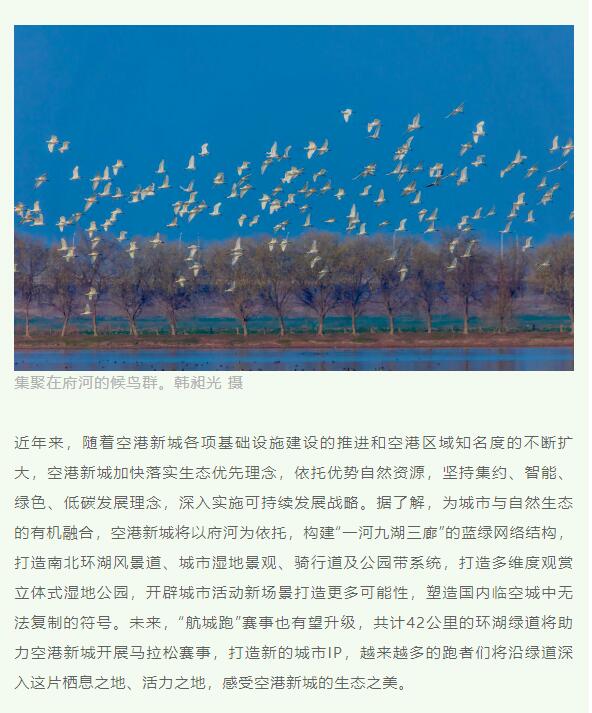 集聚在府河的候鸟群。韩昶光 摄

近年来，随着空港新城各项基础设施建设的推进和空港区域知名度的不断扩大，空港新城加快落实生态优先理念，依托优势自然资源，坚持集约、智能、绿色、低碳发展理念，深入实施可持续发展战略。据了解，为城市与自然生态的有机融合，空港新城将以府河为依托，构建“一河九湖三廊”的蓝绿网络结构，打造南北环湖风景道、城市湿地景观、骑行道及公园带系统，打造多维度观赏立体式湿地公园，开辟城市活动新场景打造更多可能性，塑造国内临空城中无法复制的符号。未来，“航城跑”赛事也有望升级，共计42公里的环湖绿道将助力空港新城开展马拉松赛事，打造新的城市IP，越来越多的跑者们将沿绿道深入这片栖息之地、活力之地，感受空港新城的生态之美。